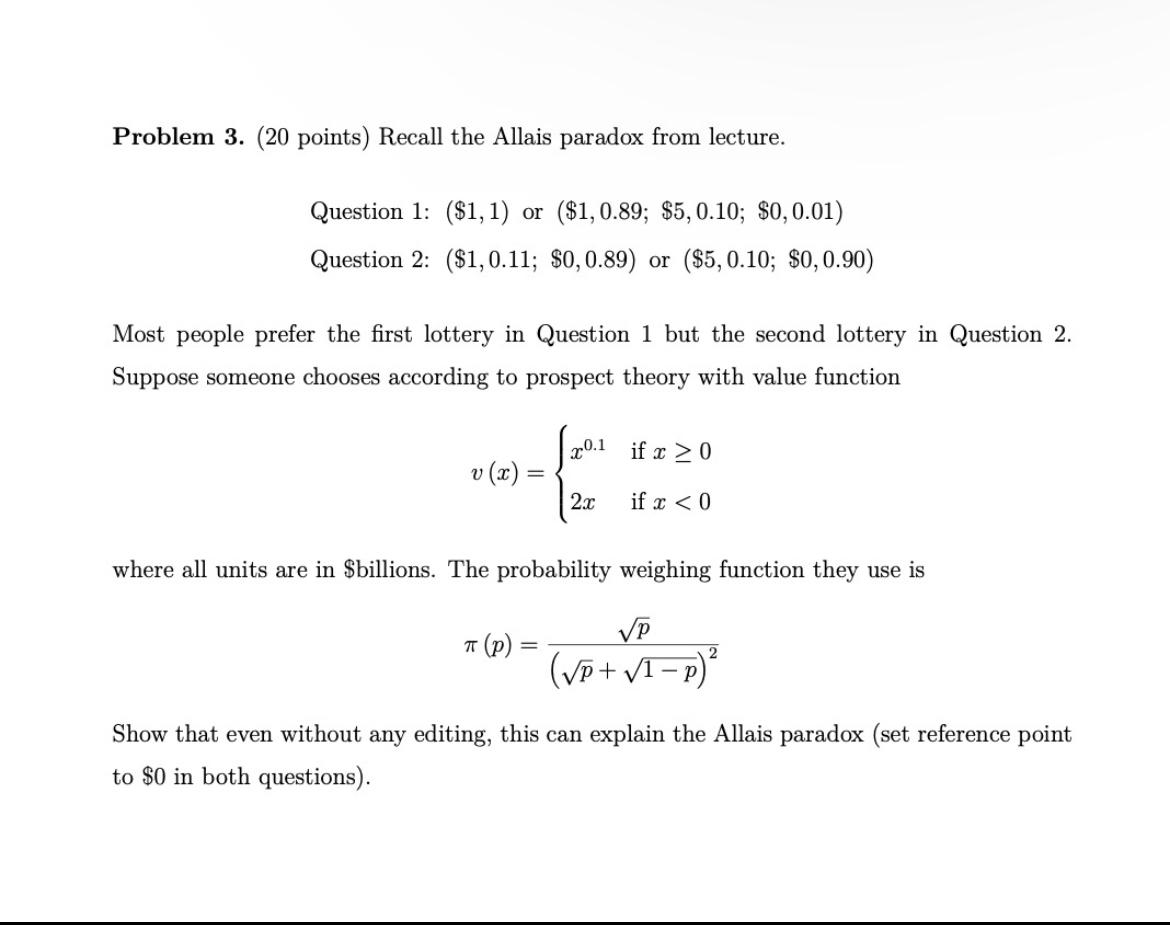 **Problem 3.** (20 points) Recall the Allais paradox from lecture.

Question 1: $(\$1, 1)$ or $(\$1, 0.89;\ \$5, 0.10;\ \$0, 0.01)$

Question 2: $(\$1, 0.11;\ \$0, 0.89)$ or $(\$5, 0.10;\ \$0, 0.90)$

Most people prefer the first lottery in Question 1 but the second lottery in Question 2. Suppose someone chooses according to prospect theory with value function

$$v(x) = \begin{cases} x^{0.1} & \text{if } x \geq 0 \\ 2x & \text{if } x < 0 \end{cases}$$

where all units are in \$billions. The probability weighing function they use is

$$\pi(p) = \frac{\sqrt{p}}{\left(\sqrt{p} + \sqrt{1-p}\right)^2}$$

Show that even without any editing, this can explain the Allais paradox (set reference point to \$0 in both questions).